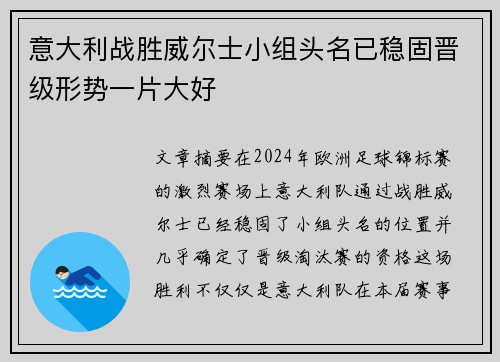 意大利战胜威尔士小组头名已稳固晋级形势一片大好

文章摘要在2024年欧洲足球锦标赛的激烈赛场上意大利队通过战胜威尔士已经稳固了小组头名的位置并几乎确定了晋级淘汰赛的资格这场胜利不仅仅是意大利队在本届赛事